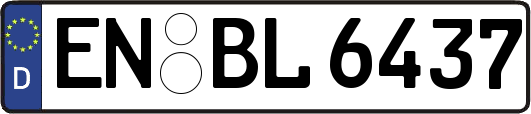 D
EN BL 6437